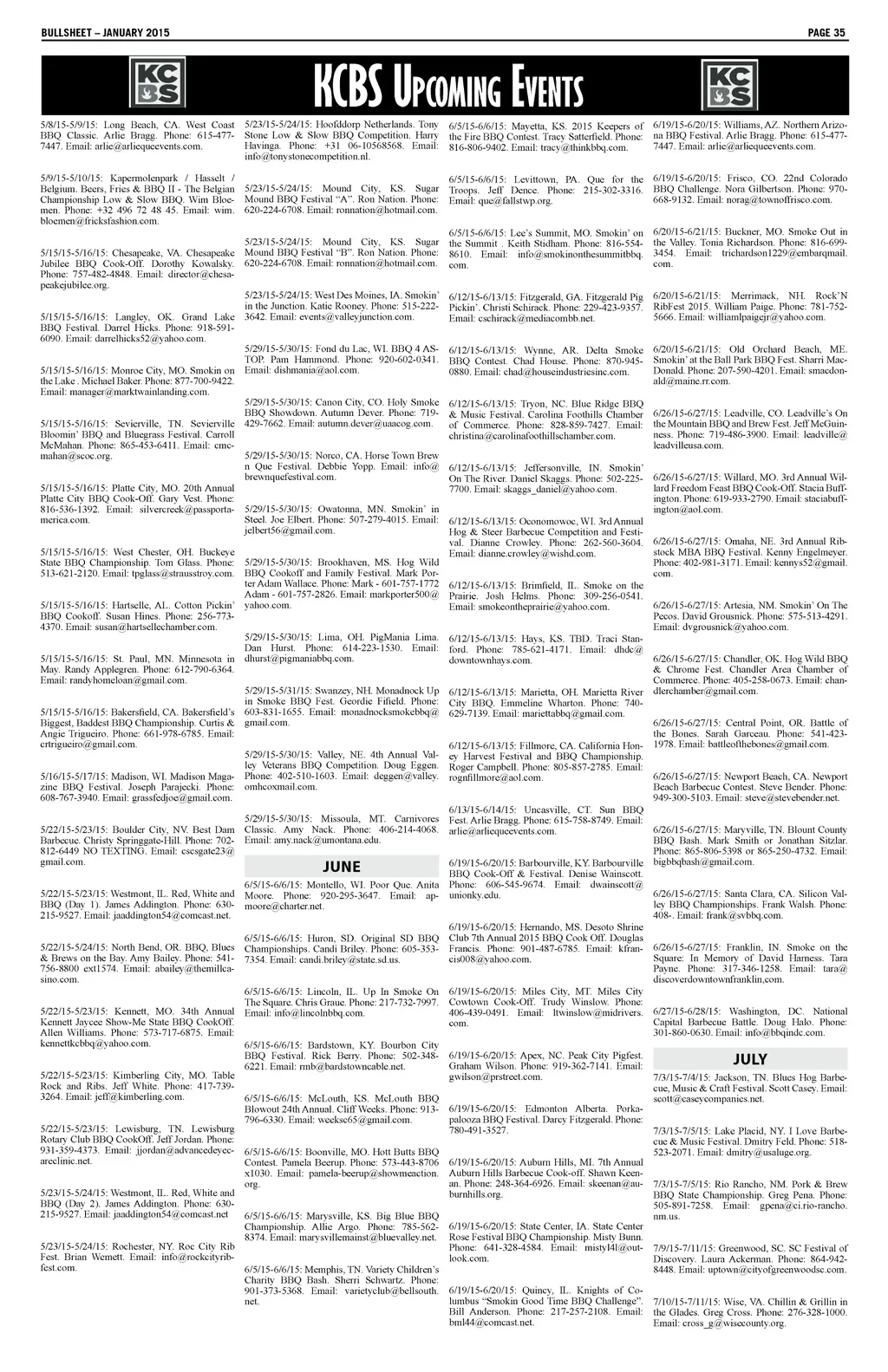 BULLSHEET – JANUARY 2015

PAGE 35

KCBS

KCBS UPCOMING EVENTS

KCBS

5/8/15-5/9/15: Long Beach, CA. West Coast BBQ Classic. Arlie Bragg. Phone: 615-477-7447. Email: arlie@arliequeevents.com.

5/9/15-5/10/15: Kapermolenpark / Hasselt / Belgium. Beers, Fries & BBQ II - The Belgian Championship Low & Slow BBQ. Wim Bloemen. Phone: +32 496 72 48 45. Email: wim.bloemen@fricksfashion.com.

5/15/15-5/16/15: Chesapeake, VA. Chesapeake Jubilee BBQ Cook-Off. Dorothy Kowalsky. Phone: 757-482-4848. Email: director@chesapeakejubilee.org.

5/15/15-5/16/15: Langley, OK. Grand Lake BBQ Festival. Darrel Hicks. Phone: 918-591-6090. Email: darrelhicks52@yahoo.com.

5/15/15-5/16/15: Monroe City, MO. Smokin on the Lake . Michael Baker. Phone: 877-700-9422. Email: manager@marktwainlanding.com.

5/15/15-5/16/15: Sevierville, TN. Sevierville Bloomin' BBQ and Bluegrass Festival. Carroll McMahan. Phone: 865-453-6411. Email: cmcmahan@scoc.org.

5/15/15-5/16/15: Platte City, MO. 20th Annual Platte City BBQ Cook-Off. Gary Vest. Phone: 816-536-1392. Email: silvercreek@passportamerica.com.

5/15/15-5/16/15: West Chester, OH. Buckeye State BBQ Championship. Tom Glass. Phone: 513-621-2120. Email: tpglass@strausstroy.com.

5/15/15-5/16/15: Hartselle, AL. Cotton Pickin' BBQ Cookoff. Susan Hines. Phone: 256-773-4370. Email: susan@hartsellechamber.com.

5/15/15-5/16/15: St. Paul, MN. Minnesota in May. Randy Applegren. Phone: 612-790-6364. Email: randyhomeloan@gmail.com.

5/15/15-5/16/15: Bakersfield, CA. Bakersfield's Biggest, Baddest BBQ Championship. Curtis & Angie Trigueiro. Phone: 661-978-6785. Email: ertrigueiro@gmail.com.

5/16/15-5/17/15: Madison, WI. Madison Magazine BBQ Festival. Joseph Parajecki. Phone: 608-767-3940. Email: grassfedjoe@gmail.com.

5/22/15-5/23/15: Boulder City, NV. Best Dam Barbecue. Christy Springgate-Hill. Phone: 702-812-6449 NO TEXTING. Email: cscsgate23@gmail.com.

5/22/15-5/23/15: Westmont, IL. Red, White and BBQ (Day 1). James Addington. Phone: 630-215-9527. Email: jaaddington54@comcast.net.

5/22/15-5/24/15: North Bend, OR. BBQ, Blues & Brews on the Bay. Amy Bailey. Phone: 541-756-8800 ext1574. Email: abailey@themillcasino.com.

5/22/15-5/23/15: Kennett, MO. 34th Annual Kennett Jaycee Show-Me State BBQ CookOff. Allen Williams. Phone: 573-717-6875. Email: kennettkcbbq@yahoo.com.

5/22/15-5/23/15: Kimberling City, MO. Table Rock and Ribs. Jeff White. Phone: 417-739-3264. Email: jeff@kimberling.com.

5/22/15-5/23/15: Lewisburg, TN. Lewisburg Rotary Club BBQ CookOff. Jeff Jordan. Phone: 931-359-4373. Email: jjordan@advancedeyecareclinic.net.

5/23/15-5/24/15: Westmont, IL. Red, White and BBQ (Day 2). James Addington. Phone: 630-215-9527. Email: jaaddington54@comcast.net

5/23/15-5/24/15: Rochester, NY. Roc City Rib Fest. Brian Wemett. Email: info@rockcityribfest.com.

5/23/15-5/24/15: Hoofddorp Netherlands. Tony Stone Low & Slow BBQ Competition. Harry Havinga. Phone: +31 06-10568568. Email: info@tonystonecompetition.nl.

5/23/15-5/24/15: Mound City, KS. Sugar Mound BBQ Festival "A". Ron Nation. Phone: 620-224-6708. Email: ronnation@hotmail.com.

5/23/15-5/24/15: Mound City, KS. Sugar Mound BBQ Festival "B". Ron Nation. Phone: 620-224-6708. Email: ronnation@hotmail.com.

5/23/15-5/24/15: West Des Moines, IA. Smokin' in the Junction. Katie Rooney. Phone: 515-222-3642. Email: events@valleyjunction.com.

5/29/15-5/30/15: Fond du Lac, WI. BBQ 4 ASTOP. Pam Hammond. Phone: 920-602-0341. Email: dishmania@aol.com.

5/29/15-5/30/15: Canon City, CO. Holy Smoke BBQ Showdown. Autumn Dever. Phone: 719-429-7662. Email: autumn.dever@uaacog.com.

5/29/15-5/30/15: Norco, CA. Horse Town Brew n Que Festival. Debbie Yopp. Email: info@brewnquefestival.com.

5/29/15-5/30/15: Owatonna, MN. Smokin' in Steel. Joe Elbert. Phone: 507-279-4015. Email: jelbert56@gmail.com.

5/29/15-5/30/15: Brookhaven, MS. Hog Wild BBQ Cookoff and Family Festival. Mark Porter Adam Wallace. Phone: Mark - 601-757-1772 Adam - 601-757-2826. Email: markporter500@yahoo.com.

5/29/15-5/30/15: Lima, OH. PigMania Lima. Dan Hurst. Phone: 614-223-1530. Email: dhurst@pigmaniabbq.com.

5/29/15-5/31/15: Swanzey, NH. Monadnock Up in Smoke BBQ Fest. Geordie Fifield. Phone: 603-831-1655. Email: monadnocksmokebbq@gmail.com.

5/29/15-5/30/15: Valley, NE. 4th Annual Valley Veterans BBQ Competition. Doug Eggen. Phone: 402-510-1603. Email: deggen@valley.omhcoxmail.com.

5/29/15-5/30/15: Missoula, MT. Carnivores Classic. Amy Nack. Phone: 406-214-4068. Email: amy.nack@umontana.edu.

JUNE

6/5/15-6/6/15: Montello, WI. Poor Que. Anita Moore. Phone: 920-295-3647. Email: apmoore@charter.net.

6/5/15-6/6/15: Huron, SD. Original SD BBQ Championships. Candi Briley. Phone: 605-353-7354. Email: candi.briley@state.sd.us.

6/5/15-6/6/15: Lincoln, IL. Up In Smoke On The Square. Chris Graue. Phone: 217-732-7997. Email: info@lincolnbbq.com.

6/5/15-6/6/15: Bardstown, KY. Bourbon City BBQ Festival. Rick Berry. Phone: 502-348-6221. Email: rmb@bardstowncable.net.

6/5/15-6/6/15: McLouth, KS. McLouth BBQ Blowout 24th Annual. Cliff Weeks. Phone: 913-796-6330. Email: weeksc65@gmail.com.

6/5/15-6/6/15: Boonville, MO. Hott Butts BBQ Contest. Pamela Beerup. Phone: 573-443-8706 x1030. Email: pamela-beerup@showmeaction.org.

6/5/15-6/6/15: Marysville, KS. Big Blue BBQ Championship. Allie Argo. Phone: 785-562-8374. Email: marysvillemainst@bluevalley.net.

6/5/15-6/6/15: Memphis, TN. Variety Children's Charity BBQ Bash. Sherri Schwartz. Phone: 901-373-5368. Email: varietyclub@bellsouth.net.

6/5/15-6/6/15: Mayetta, KS. 2015 Keepers of the Fire BBQ Contest. Tracy Satterfield. Phone: 816-806-9402. Email: tracy@thinkbbq.com.

6/5/15-6/6/15: Levittown, PA. Que for the Troops. Jeff Dence. Phone: 215-302-3316. Email: que@fallstwp.org.

6/5/15-6/6/15: Lee's Summit, MO. Smokin' on the Summit . Keith Stidham. Phone: 816-554-8610. Email: info@smokinonthesummitbbq.com.

6/12/15-6/13/15: Fitzgerald, GA. Fitzgerald Pig Pickin'. Christi Schirack. Phone: 229-423-9357. Email: cschirack@mediacombb.net.

6/12/15-6/13/15: Wynne, AR. Delta Smoke BBQ Contest. Chad House. Phone: 870-945-0880. Email: chad@houseindustriesinc.com.

6/12/15-6/13/15: Tryon, NC. Blue Ridge BBQ & Music Festival. Carolina Foothills Chamber of Commerce. Phone: 828-859-7427. Email: christina@carolinafoothillschamber.com.

6/12/15-6/13/15: Jeffersonville, IN. Smokin' On The River. Daniel Skaggs. Phone: 502-225-7700. Email: skaggs_daniel@yahoo.com.

6/12/15-6/13/15: Oconomowoc, WI. 3rd Annual Hog & Steer Barbecue Competition and Festival. Dianne Crowley. Phone: 262-560-3604. Email: dianne.crowley@wishd.com.

6/12/15-6/13/15: Brimfield, IL. Smoke on the Prairie. Josh Helms. Phone: 309-256-0541. Email: smokeontheprairie@yahoo.com.

6/12/15-6/13/15: Hays, KS. TBD. Traci Stanford. Phone: 785-621-4171. Email: dhdc@downtownhays.com.

6/12/15-6/13/15: Marietta, OH. Marietta River City BBQ. Emmeline Wharton. Phone: 740-629-7139. Email: mariettabbq@gmail.com.

6/12/15-6/13/15: Fillmore, CA. California Honey Harvest Festival and BBQ Championship. Roger Campbell. Phone: 805-857-2785. Email: rognfillmore@aol.com.

6/13/15-6/14/15: Uncasville, CT. Sun BBQ Fest. Arlie Bragg. Phone: 615-758-8749. Email: arlie@arliequeevents.com.

6/19/15-6/20/15: Barbourville, KY. Barbourville BBQ Cook-Off & Festival. Denise Wainscott. Phone: 606-545-9674. Email: dwainscott@unionky.edu.

6/19/15-6/20/15: Hernando, MS. Desoto Shrine Club 7th Annual 2015 BBQ Cook Off. Douglas Francis. Phone: 901-487-6785. Email: kfrancis008@yahoo.com.

6/19/15-6/20/15: Miles City, MT. Miles City Cowtown Cook-Off. Trudy Winslow. Phone: 406-439-0491. Email: ltwinslow@midrivers.com.

6/19/15-6/20/15: Apex, NC. Peak City Pigfest. Graham Wilson. Phone: 919-362-7141. Email: gwilson@prstreet.com.

6/19/15-6/20/15: Edmonton Alberta. Porkapalooza BBQ Festival. Darcy Fitzgerald. Phone: 780-491-3527.

6/19/15-6/20/15: Auburn Hills, MI. 7th Annual Auburn Hills Barbecue Cook-off. Shawn Keenan. Phone: 248-364-6926. Email: skeenan@auburnhills.org.

6/19/15-6/20/15: State Center, IA. State Center Rose Festival BBQ Championship. Misty Bunn. Phone: 641-328-4584. Email: mistyl4l@outlook.com.

6/19/15-6/20/15: Quincy, IL. Knights of Columbus "Smokin Good Time BBQ Challenge". Bill Anderson. Phone: 217-257-2108. Email: bml44@comcast.net.

6/19/15-6/20/15: Williams, AZ. Northern Arizona BBQ Festival. Arlie Bragg. Phone: 615-477-7447. Email: arlie@arliequeevents.com.

6/19/15-6/20/15: Frisco, CO. 22nd Colorado BBQ Challenge. Nora Gilbertson. Phone: 970-668-9132. Email: norag@townoffrisco.com.

6/20/15-6/21/15: Buckner, MO. Smoke Out in the Valley. Tonia Richardson. Phone: 816-699-3454. Email: trichardson1229@embarqmail.com.

6/20/15-6/21/15: Merrimack, NH. Rock'N RibFest 2015. William Paige. Phone: 781-752-5666. Email: williamlpaigejr@yahoo.com.

6/20/15-6/21/15: Old Orchard Beach, ME. Smokin' at the Ball Park BBQ Fest. Sharri MacDonald. Phone: 207-590-4201. Email: smacdonald@maine.rr.com.

6/26/15-6/27/15: Leadville, CO. Leadville's On the Mountain BBQ and Brew Fest. Jeff McGuinness. Phone: 719-486-3900. Email: leadville@leadvilleusa.com.

6/26/15-6/27/15: Willard, MO. 3rd Annual Willard Freedom Feast BBQ Cook-Off. Stacia Buffington. Phone: 619-933-2790. Email: staciabuffington@aol.com.

6/26/15-6/27/15: Omaha, NE. 3rd Annual Ribstock MBA BBQ Festival. Kenny Engelmeyer. Phone: 402-981-3171. Email: kennys52@gmail.com.

6/26/15-6/27/15: Artesia, NM. Smokin' On The Pecos. David Grousnick. Phone: 575-513-4291. Email: dvgrousnick@yahoo.com.

6/26/15-6/27/15: Chandler, OK. Hog Wild BBQ & Chrome Fest. Chandler Area Chamber of Commerce. Phone: 405-258-0673. Email: chandlerchamber@gmail.com.

6/26/15-6/27/15: Central Point, OR. Battle of the Bones. Sarah Garceau. Phone: 541-423-1978. Email: battleofthebones@gmail.com.

6/26/15-6/27/15: Newport Beach, CA. Newport Beach Barbecue Contest. Steve Bender. Phone: 949-300-5103. Email: steve@stevebender.net.

6/26/15-6/27/15: Maryville, TN. Blount County BBQ Bash. Mark Smith or Jonathan Sitzlar. Phone: 865-806-5398 or 865-250-4732. Email: bigbbqbash@gmail.com.

6/26/15-6/27/15: Santa Clara, CA. Silicon Valley BBQ Championships. Frank Walsh. Phone: 408-. Email: frank@svbbq.com.

6/26/15-6/27/15: Franklin, IN. Smoke on the Square: In Memory of David Harness. Tara Payne. Phone: 317-346-1258. Email: tara@discoverdowntownfranklin,com.

6/27/15-6/28/15: Washington, DC. National Capital Barbecue Battle. Doug Halo. Phone: 301-860-0630. Email: info@bbqindc.com.

JULY

7/3/15-7/4/15: Jackson, TN. Blues Hog Barbecue, Music & Craft Festival. Scott Casey. Email: scott@caseycompanies.net.

7/3/15-7/5/15: Lake Placid, NY. I Love Barbecue & Music Festival. Dmitry Feld. Phone: 518-523-2071. Email: dmitry@usaluge.org.

7/3/15-7/5/15: Rio Rancho, NM. Pork & Brew BBQ State Championship. Greg Pena. Phone: 505-891-7258. Email: gpena@ci.rio-rancho.nm.us.

7/9/15-7/11/15: Greenwood, SC. SC Festival of Discovery. Laura Ackerman. Phone: 864-942-8448. Email: uptown@cityofgreenwoodsc.com.

7/10/15-7/11/15: Wise, VA. Chillin & Grillin in the Glades. Greg Cross. Phone: 276-328-1000. Email: cross_g@wisecounty.org.